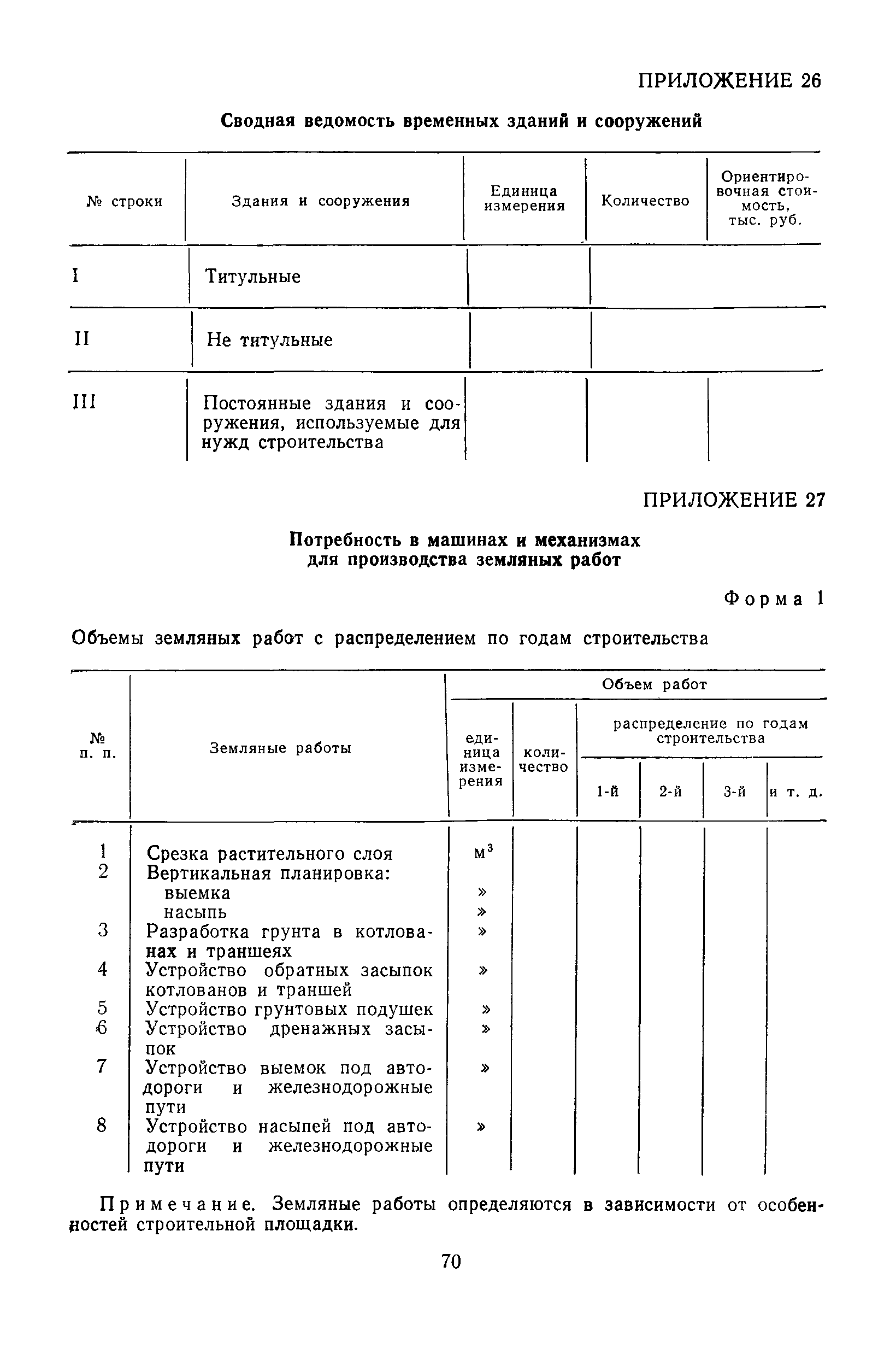 ПРИЛОЖЕНИЕ 26

Сводная ведомость временных зданий и сооружений

| № строки | Здания и сооружения | Единица измерения | Количество | Ориентировочная стоимость, тыс. руб. |
|---|---|---|---|---|
| I | Титульные | | | |
| II | Не титульные | | | |
| III | Постоянные здания и сооружения, используемые для нужд строительства | | | |

ПРИЛОЖЕНИЕ 27

Потребность в машинах и механизмах для производства земляных работ

Форма 1

Объемы земляных работ с распределением по годам строительства

| № п. п. | Земляные работы | Объем работ: единица измерения | Объем работ: количество | распределение по годам строительства: 1-й | 2-й | 3-й | и т. д. |
|---|---|---|---|---|---|---|---|
| 1 | Срезка растительного слоя | $м^3$ | | | | | |
| 2 | Вертикальная планировка: | | | | | | |
| | выемка | » | | | | | |
| | насыпь | » | | | | | |
| 3 | Разработка грунта в котлованах и траншеях | » | | | | | |
| 4 | Устройство обратных засыпок котлованов и траншей | » | | | | | |
| 5 | Устройство грунтовых подушек | » | | | | | |
| 6 | Устройство дренажных засыпок | » | | | | | |
| 7 | Устройство выемок под автодороги и железнодорожные пути | » | | | | | |
| 8 | Устройство насыпей под автодороги и железнодорожные пути | » | | | | | |

Примечание. Земляные работы определяются в зависимости от особенностей строительной площадки.

70